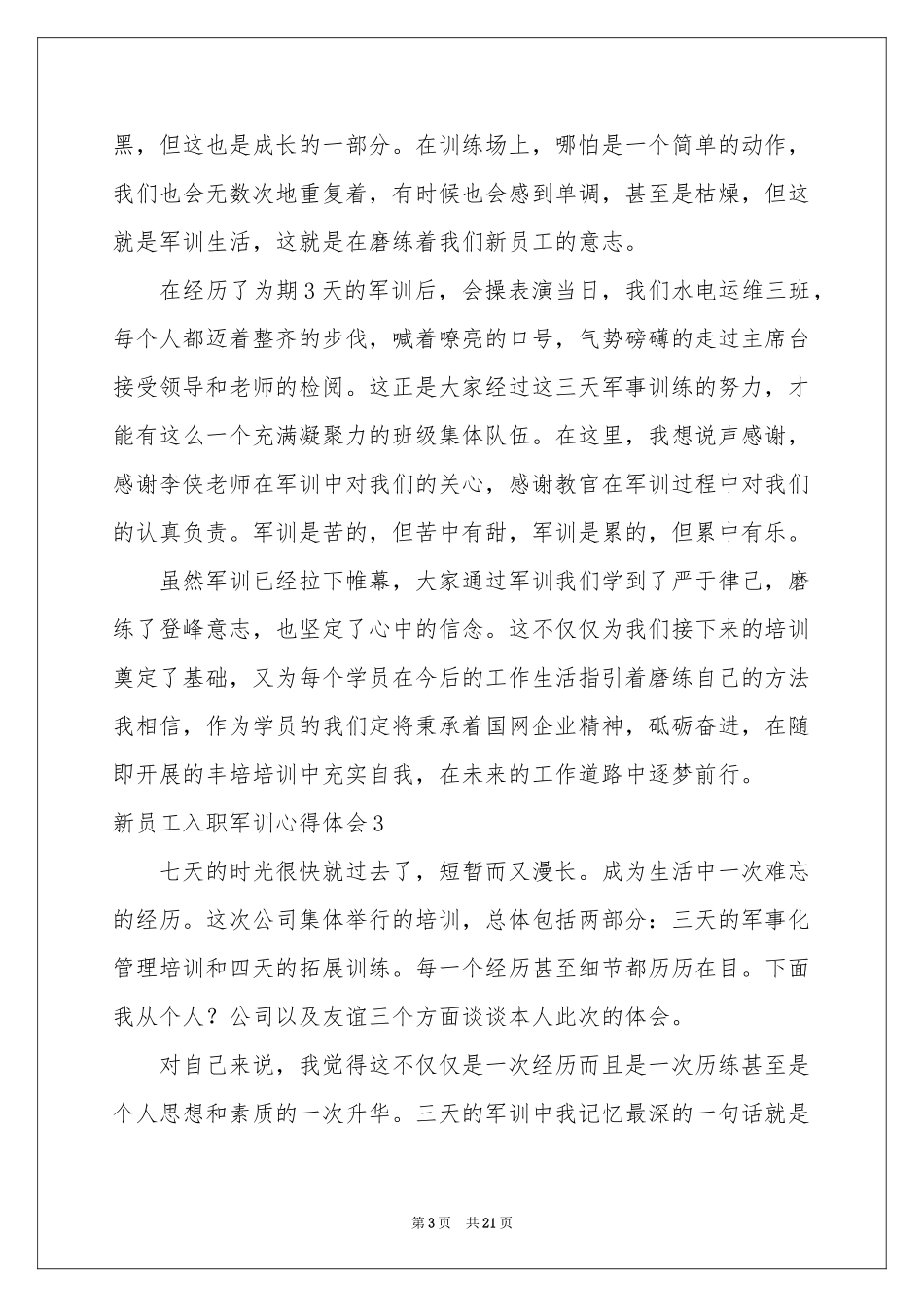 黑，但这也是成长的一部分。在训练场上，哪怕是一个简单的动作，我们也会无数次地重复着，有时候也会感到单调，甚至是枯燥，但这就是军训生活，这就是在磨练着我们新员工的意志。

在经历了为期3天的军训后，会操表演当日，我们水电运维三班，每个人都迈着整齐的步伐，喊着嘹亮的口号，气势磅礴的走过主席台接受领导和老师的检阅。这正是大家经过这三天军事训练的努力，才能有这么一个充满凝聚力的班级集体队伍。在这里，我想说声感谢，感谢李侠老师在军训中对我们的关心，感谢教官在军训过程中对我们的认真负责。军训是苦的，但苦中有甜，军训是累的，但累中有乐。

虽然军训已经拉下帷幕，大家通过军训我们学到了严于律己，磨练了登峰意志，也坚定了心中的信念。这不仅仅为我们接下来的培训奠定了基础，又为每个学员在今后的工作生活指引着磨练自己的方法我相信，作为学员的我们定将秉承着国网企业精神，砥砺奋进，在随即开展的丰培培训中充实自我，在未来的工作道路中逐梦前行。

新员工入职军训心得体会3

七天的时光很快就过去了，短暂而又漫长。成为生活中一次难忘的经历。这次公司集体举行的培训，总体包括两部分：三天的军事化管理培训和四天的拓展训练。每一个经历甚至细节都历历在目。下面我从个人？公司以及友谊三个方面谈谈本人此次的体会。

对自己来说，我觉得这不仅仅是一次经历而且是一次历练甚至是个人思想和素质的一次升华。三天的军训中我记忆最深的一句话就是

第3页 共21页